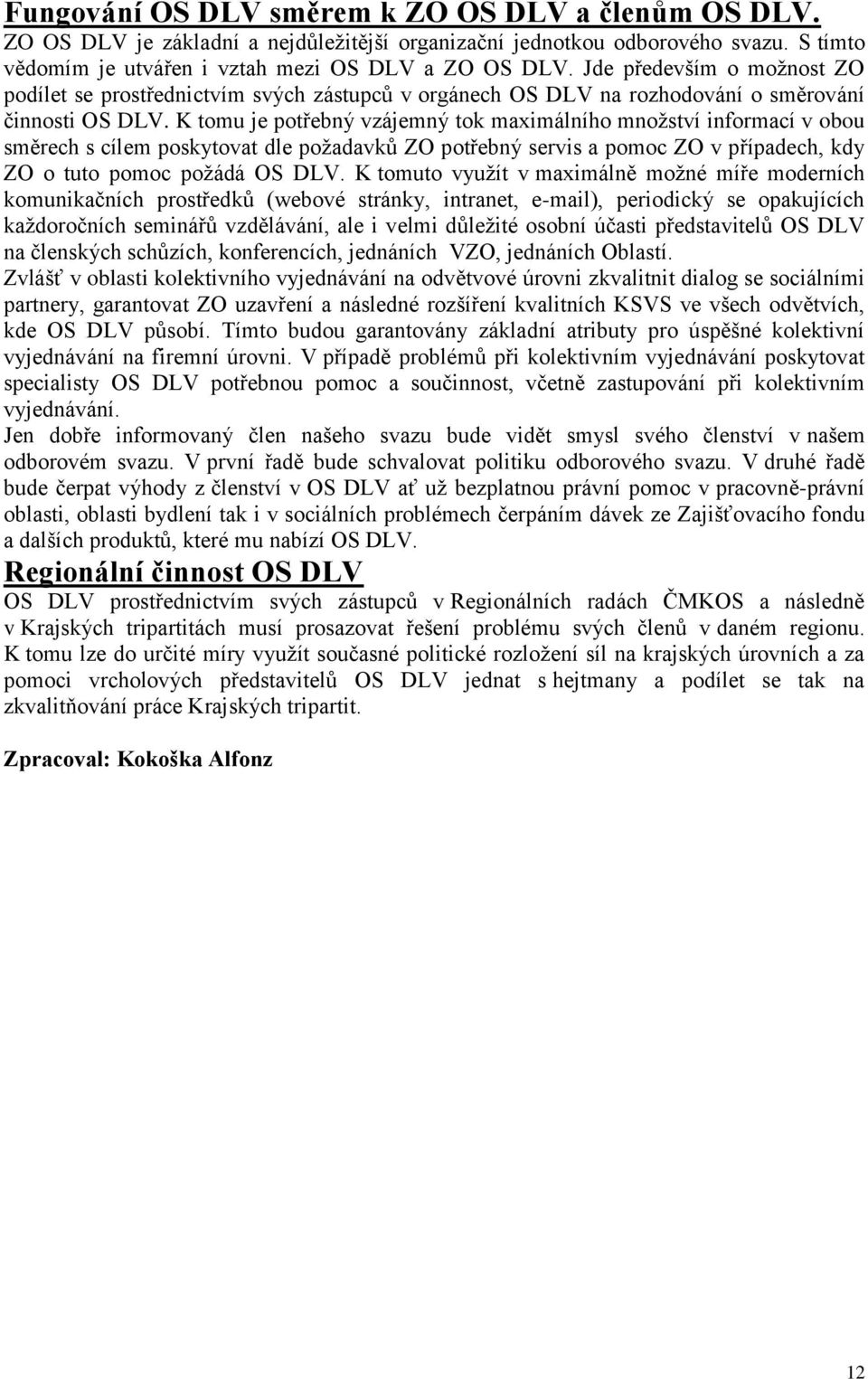 Fungování OS DLV směrem k ZO OS DLV a členům OS DLV.

ZO OS DLV je základní a nejdůležitější organizační jednotkou odborového svazu. S tímto vědomím je utvářen i vztah mezi OS DLV a ZO OS DLV. Jde především o možnost ZO podílet se prostřednictvím svých zástupců v orgánech OS DLV na rozhodování o směrování činnosti OS DLV. K tomu je potřebný vzájemný tok maximálního množství informací v obou směrech s cílem poskytovat dle požadavků ZO potřebný servis a pomoc ZO v případech, kdy ZO o tuto pomoc požádá OS DLV. K tomuto využít v maximálně možné míře moderních komunikačních prostředků (webové stránky, intranet, e-mail), periodický se opakujících každoročních seminářů vzdělávání, ale i velmi důležité osobní účasti představitelů OS DLV na členských schůzích, konferencích, jednáních VZO, jednáních Oblastí.

Zvlášť v oblasti kolektivního vyjednávání na odvětvové úrovni zkvalitnit dialog se sociálními partnery, garantovat ZO uzavření a následné rozšíření kvalitních KSVS ve všech odvětvích, kde OS DLV působí. Tímto budou garantovány základní atributy pro úspěšné kolektivní vyjednávání na firemní úrovni. V případě problémů při kolektivním vyjednávání poskytovat specialisty OS DLV potřebnou pomoc a součinnost, včetně zastupování při kolektivním vyjednávání.

Jen dobře informovaný člen našeho svazu bude vidět smysl svého členství v našem odborovém svazu. V první řadě bude schvalovat politiku odborového svazu. V druhé řadě bude čerpat výhody z členství v OS DLV ať už bezplatnou právní pomoc v pracovně-právní oblasti, oblasti bydlení tak i v sociálních problémech čerpáním dávek ze Zajišťovacího fondu a dalších produktů, které mu nabízí OS DLV.

Regionální činnost OS DLV

OS DLV prostřednictvím svých zástupců v Regionálních radách ČMKOS a následně v Krajských tripartitách musí prosazovat řešení problému svých členů v daném regionu. K tomu lze do určité míry využít současné politické rozložení sil na krajských úrovních a za pomoci vrcholových představitelů OS DLV jednat s hejtmany a podílet se tak na zkvalitňování práce Krajských tripartit.

Zpracoval: Kokoška Alfonz

12